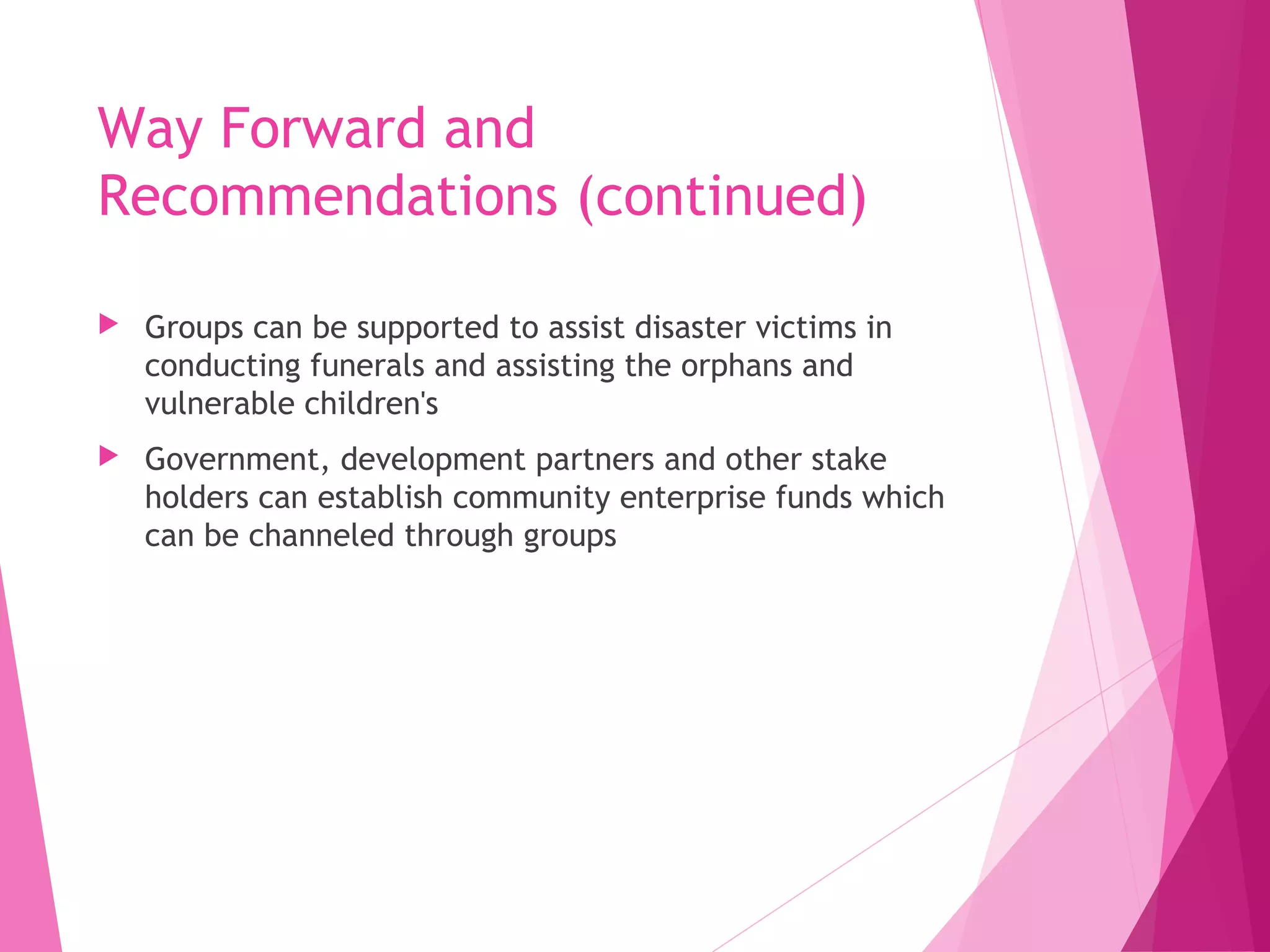 Way Forward and Recommendations (continued)

Groups can be supported to assist disaster victims in conducting funerals and assisting the orphans and vulnerable children's

Government, development partners and other stake holders can establish community enterprise funds which can be channeled through groups